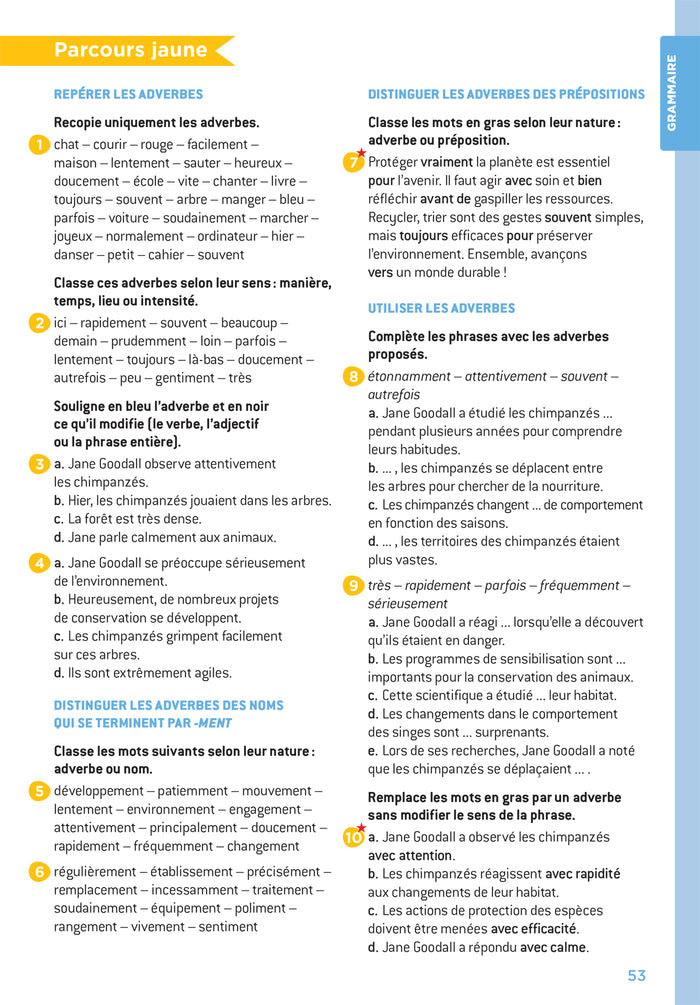 Parcours jaune

GRAMMAIRE

REPÉRER LES ADVERBES

Recopie uniquement les adverbes.

1 chat – courir – rouge – facilement – maison – lentement – sauter – heureux – doucement – école – vite – chanter – livre – toujours – souvent – arbre – manger – bleu – parfois – voiture – soudainement – marcher – joyeux – normalement – ordinateur – hier – danser – petit – cahier – souvent

Classe ces adverbes selon leur sens : manière, temps, lieu ou intensité.

2 ici – rapidement – souvent – beaucoup – demain – prudemment – loin – parfois – lentement – toujours – là-bas – doucement – autrefois – peu – gentiment – très

Souligne en bleu l'adverbe et en noir ce qu'il modifie (le verbe, l'adjectif ou la phrase entière).

3 a. Jane Goodall observe attentivement les chimpanzés.
b. Hier, les chimpanzés jouaient dans les arbres.
c. La forêt est très dense.
d. Jane parle calmement aux animaux.

4 a. Jane Goodall se préoccupe sérieusement de l'environnement.
b. Heureusement, de nombreux projets de conservation se développent.
c. Les chimpanzés grimpent facilement sur ces arbres.
d. Ils sont extrêmement agiles.

DISTINGUER LES ADVERBES DES NOMS QUI SE TERMINENT PAR -MENT

Classe les mots suivants selon leur nature : adverbe ou nom.

5 développement – patiemment – mouvement – lentement – environnement – engagement – attentivement – principalement – doucement – rapidement – fréquemment – changement

6 régulièrement – établissement – précisément – remplacement – incessamment – traitement – soudainement – équipement – poliment – rangement – vivement – sentiment

DISTINGUER LES ADVERBES DES PRÉPOSITIONS

Classe les mots en gras selon leur nature : adverbe ou préposition.

7 Protéger vraiment la planète est essentiel pour l'avenir. Il faut agir avec soin et bien réfléchir avant de gaspiller les ressources. Recycler, trier sont des gestes souvent simples, mais toujours efficaces pour préserver l'environnement. Ensemble, avançons vers un monde durable !

UTILISER LES ADVERBES

Complète les phrases avec les adverbes proposés.

8 étonnamment – attentivement – souvent – autrefois
a. Jane Goodall a étudié les chimpanzés ... pendant plusieurs années pour comprendre leurs habitudes.
b. ... , les chimpanzés se déplacent entre les arbres pour chercher de la nourriture.
c. Les chimpanzés changent ... de comportement en fonction des saisons.
d. ... , les territoires des chimpanzés étaient plus vastes.

9 très – rapidement – parfois – fréquemment – sérieusement
a. Jane Goodall a réagi ... lorsqu'elle a découvert qu'ils étaient en danger.
b. Les programmes de sensibilisation sont ... importants pour la conservation des animaux.
c. Cette scientifique a étudié ... leur habitat.
d. Les changements dans le comportement des singes sont ... surprenants.
e. Lors de ses recherches, Jane Goodall a noté que les chimpanzés se déplaçaient ... .

Remplace les mots en gras par un adverbe sans modifier le sens de la phrase.

10 a. Jane Goodall a observé les chimpanzés avec attention.
b. Les chimpanzés réagissent avec rapidité aux changements de leur habitat.
c. Les actions de protection des espèces doivent être menées avec efficacité.
d. Jane Goodall a répondu avec calme.

53